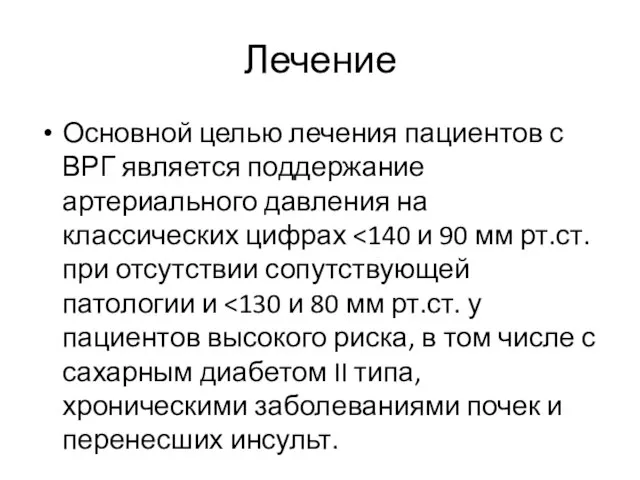 Лечение

• Основной целью лечения пациентов с ВРГ является поддержание артериального давления на классических цифрах <140 и 90 мм рт.ст. при отсутствии сопутствующей патологии и <130 и 80 мм рт.ст. у пациентов высокого риска, в том числе с сахарным диабетом II типа, хроническими заболеваниями почек и перенесших инсульт.